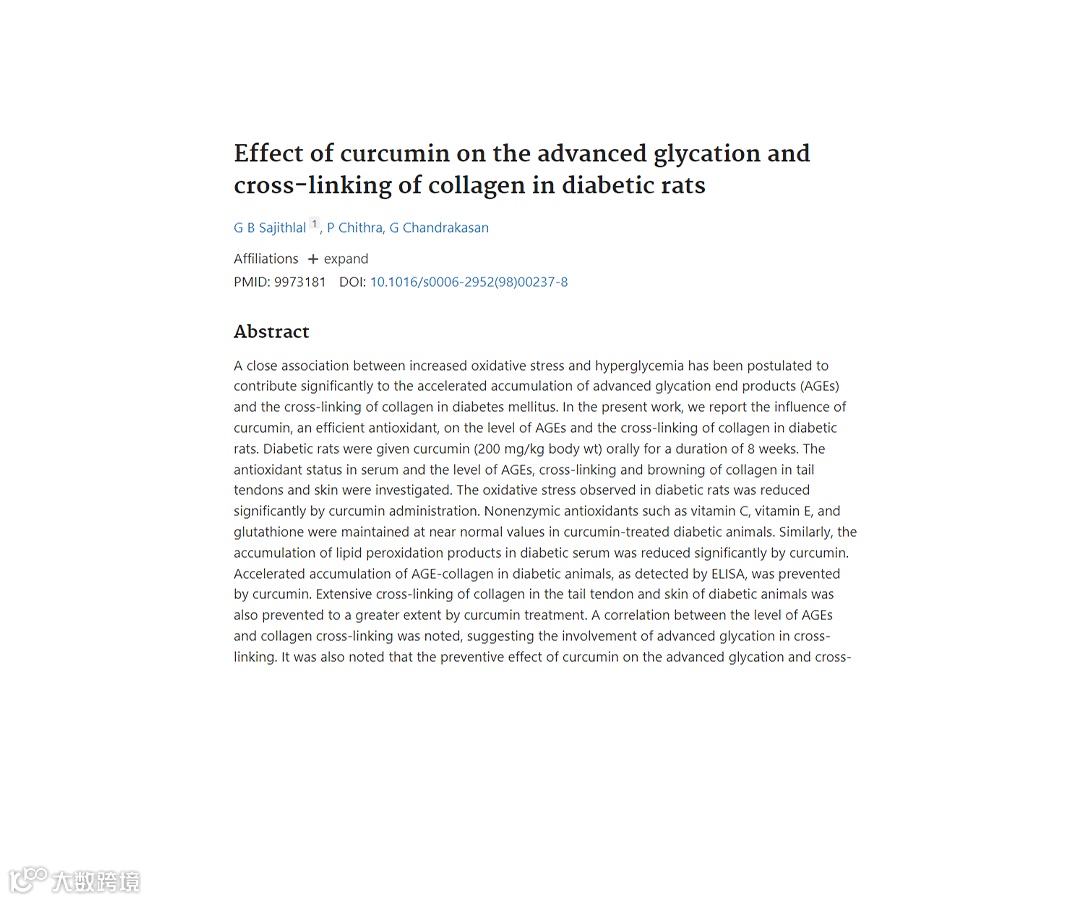 Effect of curcumin on the advanced glycation and cross-linking of collagen in diabetic rats

G B Sajithlal 1, P Chithra, G Chandrakasan

Affiliations + expand

PMID: 9973181 DOI: 10.1016/s0006-2952(98)00237-8

Abstract

A close association between increased oxidative stress and hyperglycemia has been postulated to contribute significantly to the accelerated accumulation of advanced glycation end products (AGEs) and the cross-linking of collagen in diabetes mellitus. In the present work, we report the influence of curcumin, an efficient antioxidant, on the level of AGEs and the cross-linking of collagen in diabetic rats. Diabetic rats were given curcumin (200 mg/kg body wt) orally for a duration of 8 weeks. The antioxidant status in serum and the level of AGEs, cross-linking and browning of collagen in tail tendons and skin were investigated. The oxidative stress observed in diabetic rats was reduced significantly by curcumin administration. Nonenzymic antioxidants such as vitamin C, vitamin E, and glutathione were maintained at near normal values in curcumin-treated diabetic animals. Similarly, the accumulation of lipid peroxidation products in diabetic serum was reduced significantly by curcumin. Accelerated accumulation of AGE-collagen in diabetic animals, as detected by ELISA, was prevented by curcumin. Extensive cross-linking of collagen in the tail tendon and skin of diabetic animals was also prevented to a greater extent by curcumin treatment. A correlation between the level of AGEs and collagen cross-linking was noted, suggesting the involvement of advanced glycation in cross-linking. It was also noted that the preventive effect of curcumin on the advanced glycation and cross-

大数跨境